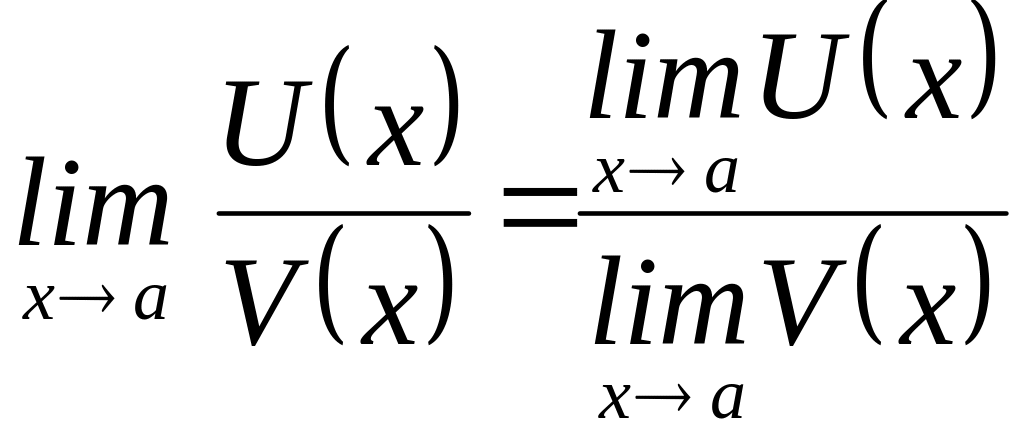 $\lim_{x \to a} \frac{U(x)}{V(x)} = \frac{\lim_{x \to a} U(x)}{\lim_{x \to a} V(x)}$